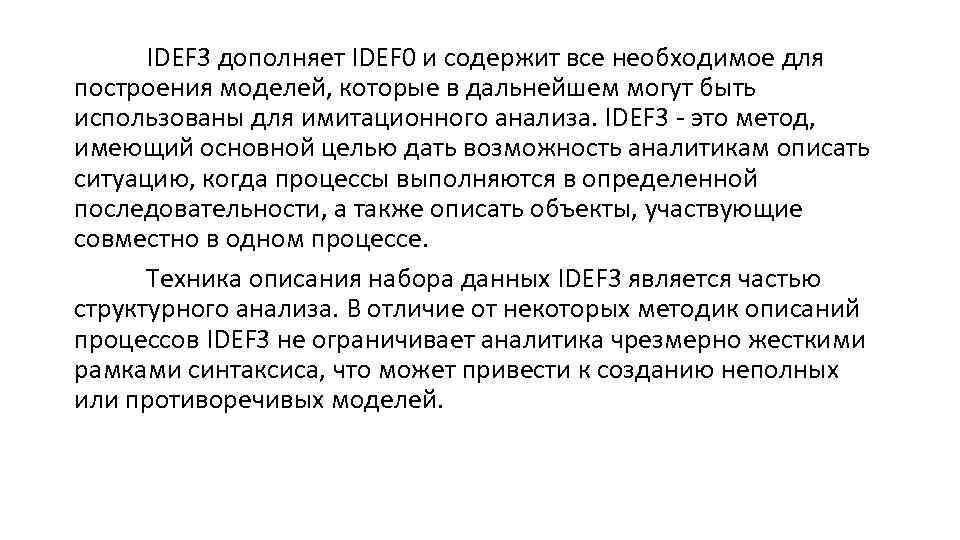 IDEF3 дополняет IDEF0 и содержит все необходимое для построения моделей, которые в дальнейшем могут быть использованы для имитационного анализа. IDEF3 - это метод, имеющий основной целью дать возможность аналитикам описать ситуацию, когда процессы выполняются в определенной последовательности, а также описать объекты, участвующие совместно в одном процессе.

Техника описания набора данных IDEF3 является частью структурного анализа. В отличие от некоторых методик описаний процессов IDEF3 не ограничивает аналитика чрезмерно жесткими рамками синтаксиса, что может привести к созданию неполных или противоречивых моделей.